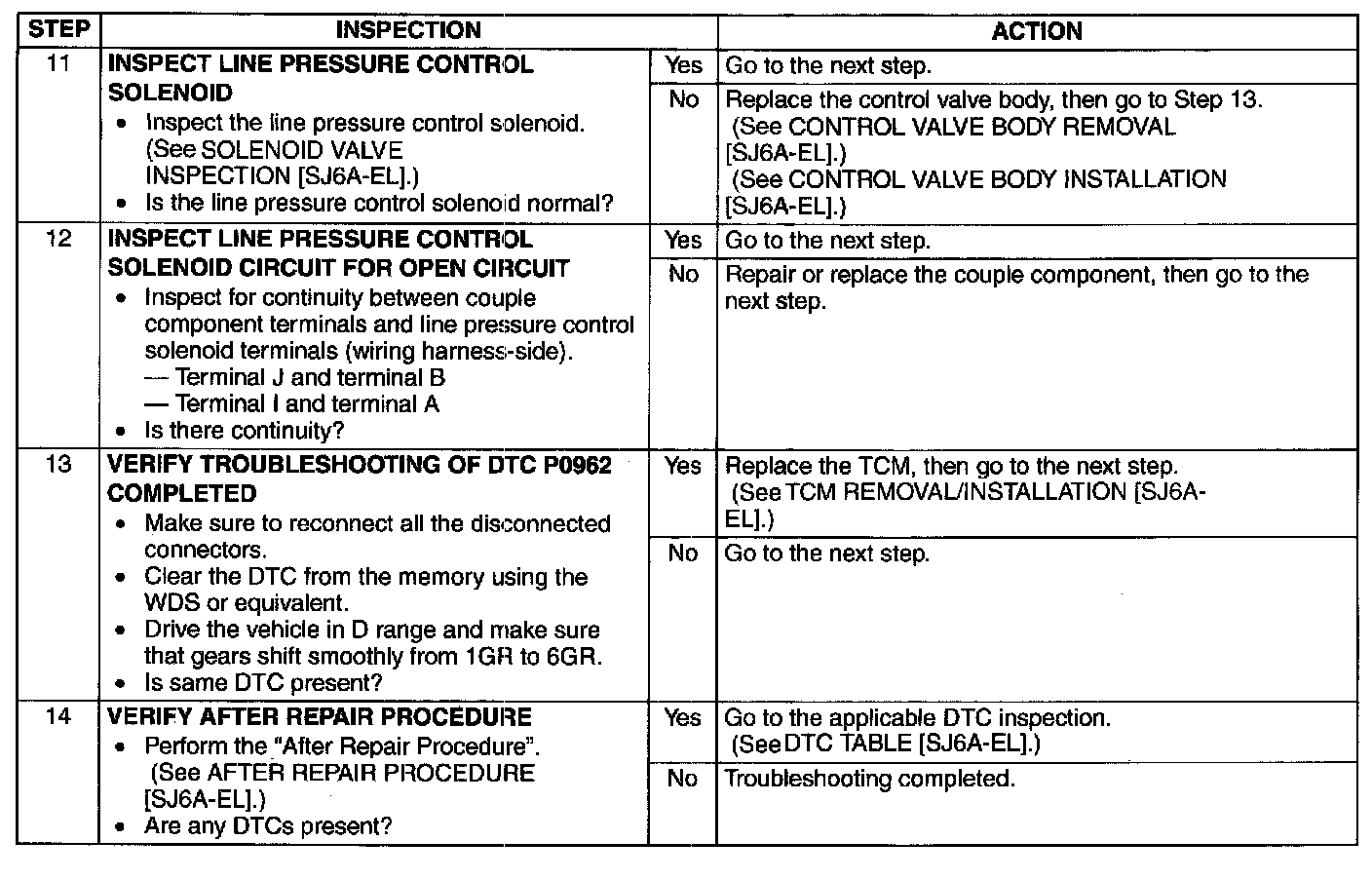 | STEP | INSPECTION | | ACTION |
|---|---|---|---|
| 11 | INSPECT LINE PRESSURE CONTROL SOLENOID • Inspect the line pressure control solenoid. (See SOLENOID VALVE INSPECTION [SJ6A-EL].) • Is the line pressure control solenoid normal? | Yes | Go to the next step. |
| | | No | Replace the control valve body, then go to Step 13. (See CONTROL VALVE BODY REMOVAL [SJ6A-EL].) (See CONTROL VALVE BODY INSTALLATION [SJ6A-EL].) |
| 12 | INSPECT LINE PRESSURE CONTROL SOLENOID CIRCUIT FOR OPEN CIRCUIT • Inspect for continuity between couple component terminals and line pressure control solenoid terminals (wiring harness-side). — Terminal J and terminal B — Terminal I and terminal A • Is there continuity? | Yes | Go to the next step. |
| | | No | Repair or replace the couple component, then go to the next step. |
| 13 | VERIFY TROUBLESHOOTING OF DTC P0962 COMPLETED • Make sure to reconnect all the disconnected connectors. • Clear the DTC from the memory using the WDS or equivalent. • Drive the vehicle in D range and make sure that gears shift smoothly from 1GR to 6GR. • Is same DTC present? | Yes | Replace the TCM, then go to the next step. (See TCM REMOVAL/INSTALLATION [SJ6A-EL].) |
| | | No | Go to the next step. |
| 14 | VERIFY AFTER REPAIR PROCEDURE • Perform the "After Repair Procedure". (See AFTER REPAIR PROCEDURE [SJ6A-EL].) • Are any DTCs present? | Yes | Go to the applicable DTC inspection. (See DTC TABLE [SJ6A-EL].) |
| | | No | Troubleshooting completed. |